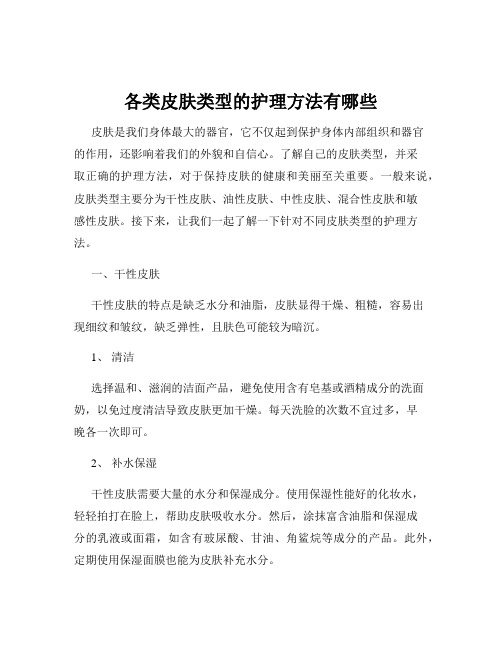 各类皮肤类型的护理方法有哪些

皮肤是我们身体最大的器官，它不仅起到保护身体内部组织和器官的作用，还影响着我们的外貌和自信心。了解自己的皮肤类型，并采取正确的护理方法，对于保持皮肤的健康和美丽至关重要。一般来说，皮肤类型主要分为干性皮肤、油性皮肤、中性皮肤、混合性皮肤和敏感性皮肤。接下来，让我们一起了解一下针对不同皮肤类型的护理方法。

一、干性皮肤

干性皮肤的特点是缺乏水分和油脂，皮肤显得干燥、粗糙，容易出现细纹和皱纹，缺乏弹性，且肤色可能较为暗沉。

1、 清洁

选择温和、滋润的洁面产品，避免使用含有皂基或酒精成分的洗面奶，以免过度清洁导致皮肤更加干燥。每天洗脸的次数不宜过多，早晚各一次即可。

2、 补水保湿

干性皮肤需要大量的水分和保湿成分。使用保湿性能好的化妆水，轻轻拍打在脸上，帮助皮肤吸收水分。然后，涂抹富含油脂和保湿成分的乳液或面霜，如含有玻尿酸、甘油、角鲨烷等成分的产品。此外，定期使用保湿面膜也能为皮肤补充水分。